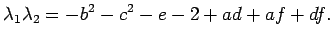 $\lambda_1\lambda_2 = -b^2 - c^2 - e - 2 + ad + af + df.$